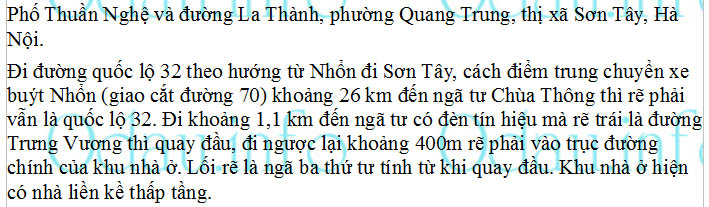 Phố Thuần Nghệ và đường La Thành, phường Quang Trung, thị xã Sơn Tây, Hà Nội.

Đi đường quốc lộ 32 theo hướng từ Nhổn đi Sơn Tây, cách điểm trung chuyển xe buýt Nhổn (giao cắt đường 70) khoảng 26 km đến ngã tư Chùa Thông thì rẽ phải vẫn là quốc lộ 32. Đi khoảng 1,1 km đến ngã tư có đèn tín hiệu mà rẽ trái là đường Trưng Vương thì quay đầu, đi ngược lại khoảng 400m rẽ phải vào trục đường chính của khu nhà ở. Lối rẽ là ngã ba thứ tư tính từ khi quay đầu. Khu nhà ở hiện có nhà liền kề thấp tầng.